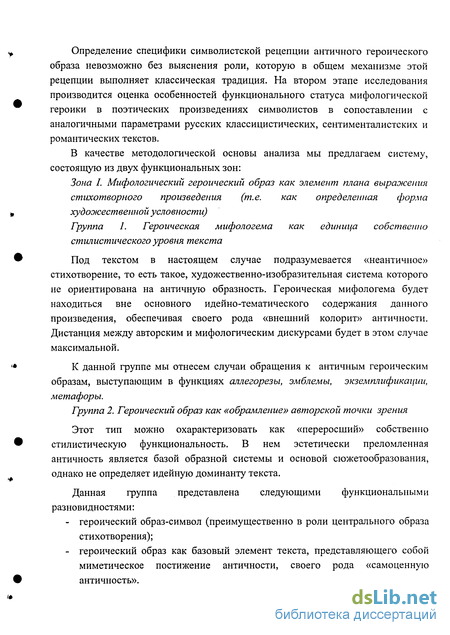 Определение специфики символистской рецепции античного героического образа невозможно без выяснения роли, которую в общем механизме этой рецепции выполняет классическая традиция. На втором этапе исследования производится оценка особенностей функционального статуса мифологической героики в поэтических произведениях символистов в сопоставлении с аналогичными параметрами русских классицистических, сентименталистских и романтических текстов.

В качестве методологической основы анализа мы предлагаем систему, состоящую из двух функциональных зон:

Зона I. Мифологический героический образ как элемент плана выражения стихотворного произведения (т.е. как определенная форма художественной условности)

Группа 1. Героическая мифологема как единица собственно стилистического уровня текста

Под текстом в настоящем случае подразумевается «неантичное» стихотворение, то есть такое, художественно-изобразительная система которого не ориентирована на античную образность. Героическая мифологема будет находиться вне основного идейно-тематического содержания данного произведения, обеспечивая своего рода «внешний колорит» античности. Дистанция между авторским и мифологическим дискурсами будет в этом случае максимальной.

К данной группе мы отнесем случаи обращения к античным героическим образам, выступающим в функциях аллегорезы, эмблемы, экземплификации, метафоры.

Группа 2. Героический образ как «обрамление» авторской точки зрения

Этот тип можно охарактеризовать как «переросший» собственно стилистическую функциональность. В нем эстетически преломленная античность является базой образной системы и основой сюжетообразования, однако не определяет идейную доминанту текста.

Данная группа представлена следующими функциональными разновидностями:

- героический образ-символ (преимущественно в роли центрального образа стихотворения);
- героический образ как базовый элемент текста, представляющего собой миметическое постижение античности, своего рода «самоценную античность».

dsLib.net
библиотека диссертаций